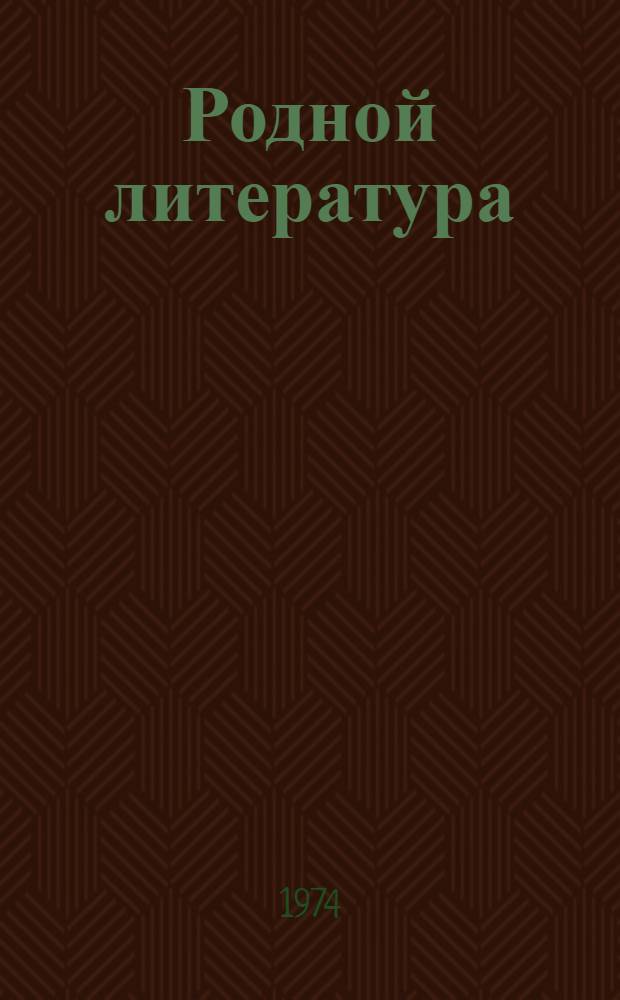 Родной литература

1974